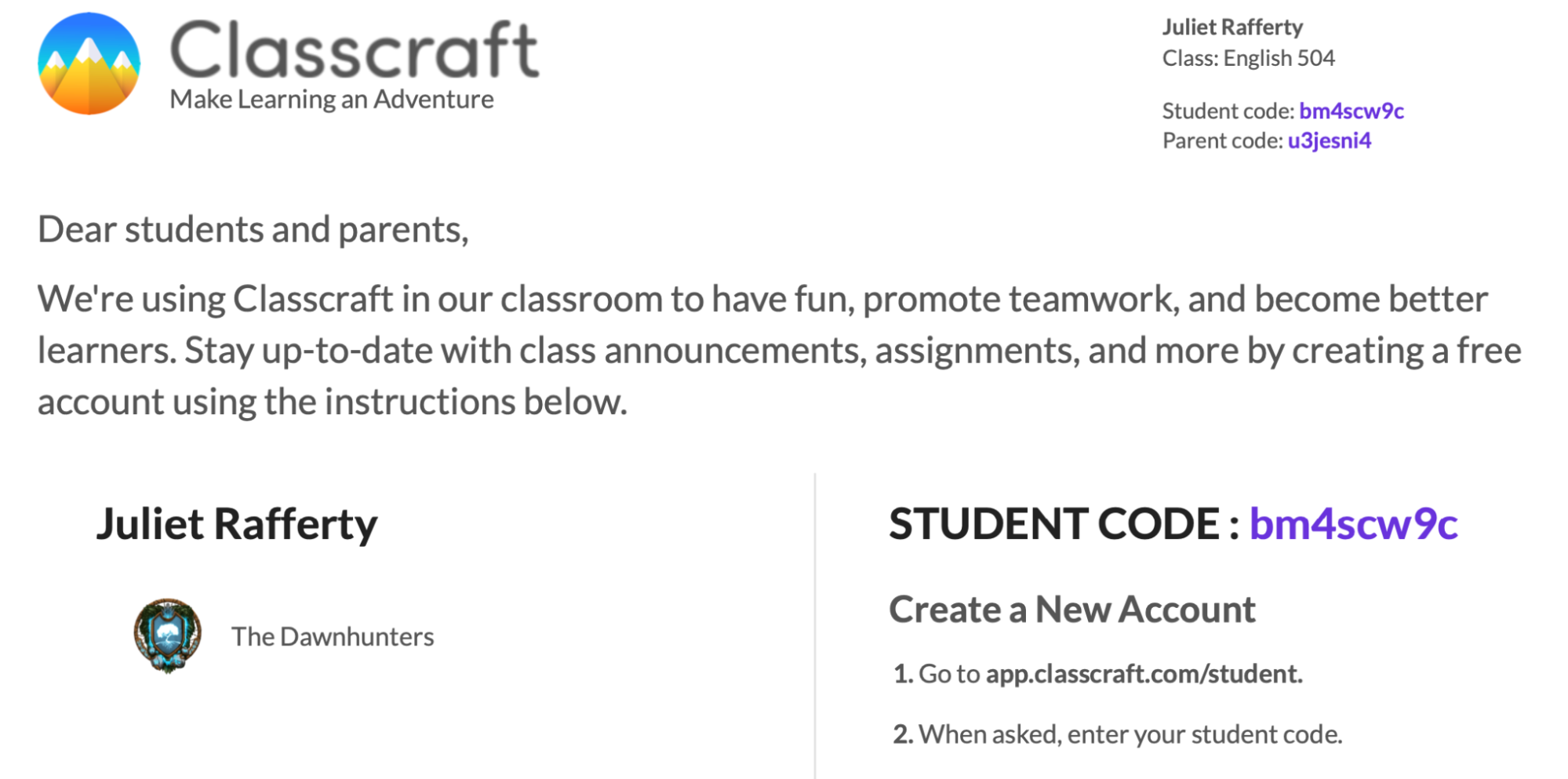 Classcraft
Make Learning an Adventure

Juliet Rafferty
Class: English 504

Student code: bm4scw9c
Parent code: u3jesni4

Dear students and parents,

We're using Classcraft in our classroom to have fun, promote teamwork, and become better learners. Stay up-to-date with class announcements, assignments, and more by creating a free account using the instructions below.

Juliet Rafferty

The Dawnhunters

STUDENT CODE : bm4scw9c

Create a New Account

1. Go to app.classcraft.com/student.

2. When asked, enter your student code.